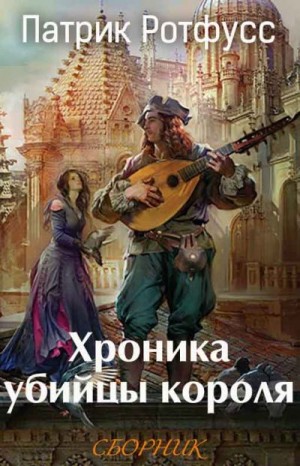 Патрик Ротфусс

Хроника убийцы короля

СБОРНИК